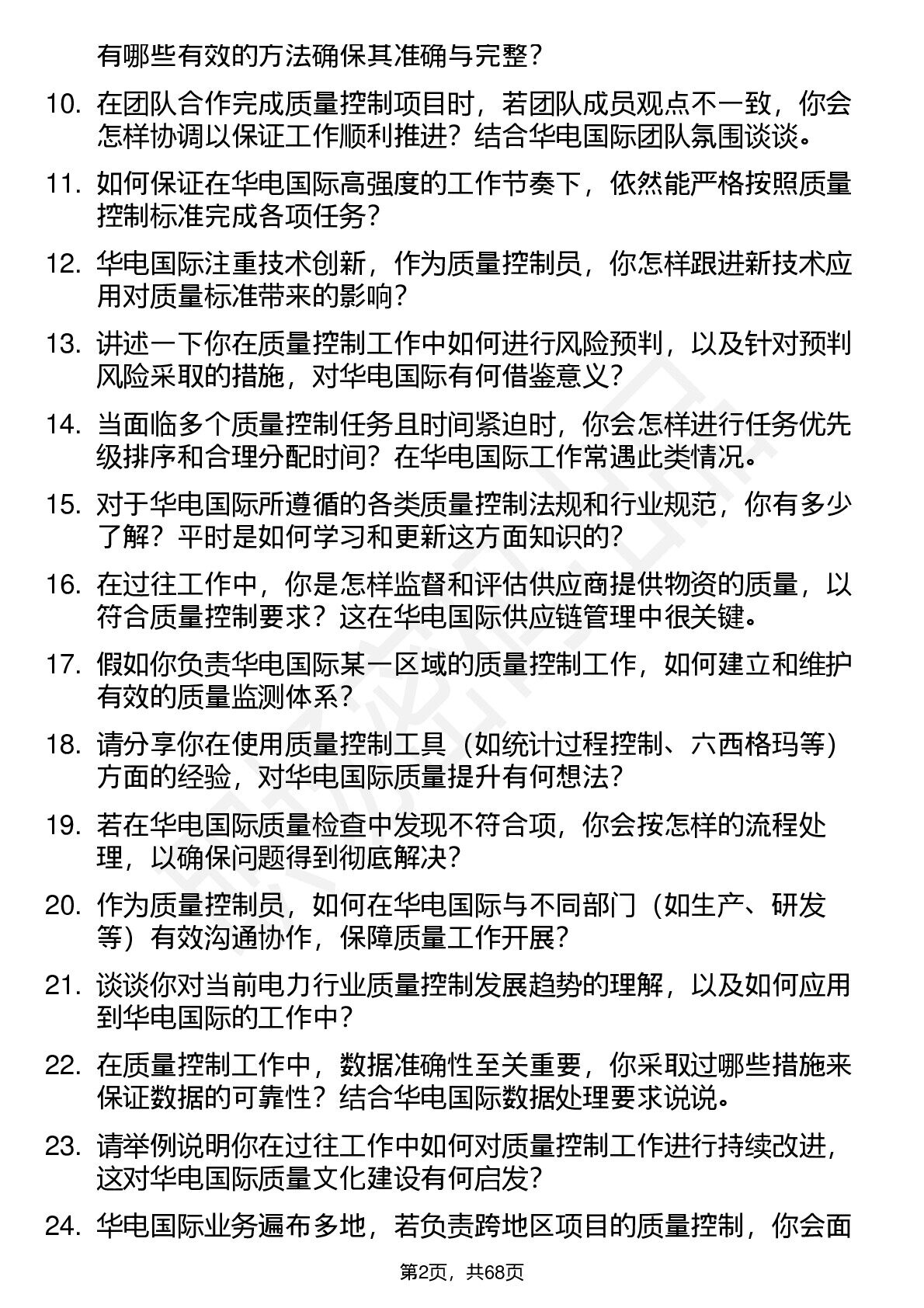 有哪些有效的方法确保其准确与完整？

10. 在团队合作完成质量控制项目时，若团队成员观点不一致，你会怎样协调以保证工作顺利推进？结合华电国际团队氛围谈谈。

11. 如何保证在华电国际高强度的工作节奏下，依然能严格按照质量控制标准完成各项任务？

12. 华电国际注重技术创新，作为质量控制员，你怎样跟进新技术应用对质量标准带来的影响？

13. 讲述一下你在质量控制工作中如何进行风险预判，以及针对预判风险采取的措施，对华电国际有何借鉴意义？

14. 当面临多个质量控制任务且时间紧迫时，你会怎样进行任务优先级排序和合理分配时间？在华电国际工作常遇此类情况。

15. 对于华电国际所遵循的各类质量控制法规和行业规范，你有多少了解？平时是如何学习和更新这方面知识的？

16. 在过往工作中，你是怎样监督和评估供应商提供物资的质量，以符合质量控制要求？这在华电国际供应链管理中很关键。

17. 假如你负责华电国际某一区域的质量控制工作，如何建立和维护有效的质量监测体系？

18. 请分享你在使用质量控制工具（如统计过程控制、六西格玛等）方面的经验，对华电国际质量提升有何想法？

19. 若在华电国际质量检查中发现不符合项，你会按怎样的流程处理，以确保问题得到彻底解决？

20. 作为质量控制员，如何在华电国际与不同部门（如生产、研发等）有效沟通协作，保障质量工作开展？

21. 谈谈你对当前电力行业质量控制发展趋势的理解，以及如何应用到华电国际的工作中？

22. 在质量控制工作中，数据准确性至关重要，你采取过哪些措施来保证数据的可靠性？结合华电国际数据处理要求说说。

23. 请举例说明你在过往工作中如何对质量控制工作进行持续改进，这对华电国际质量文化建设有何启发？

24. 华电国际业务遍布多地，若负责跨地区项目的质量控制，你会面

第2页，共68页